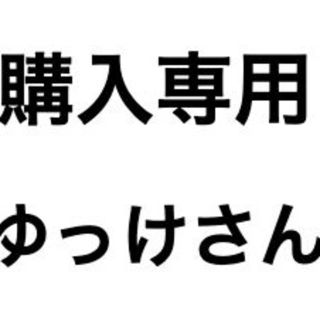 購入専用

ゆっけさん